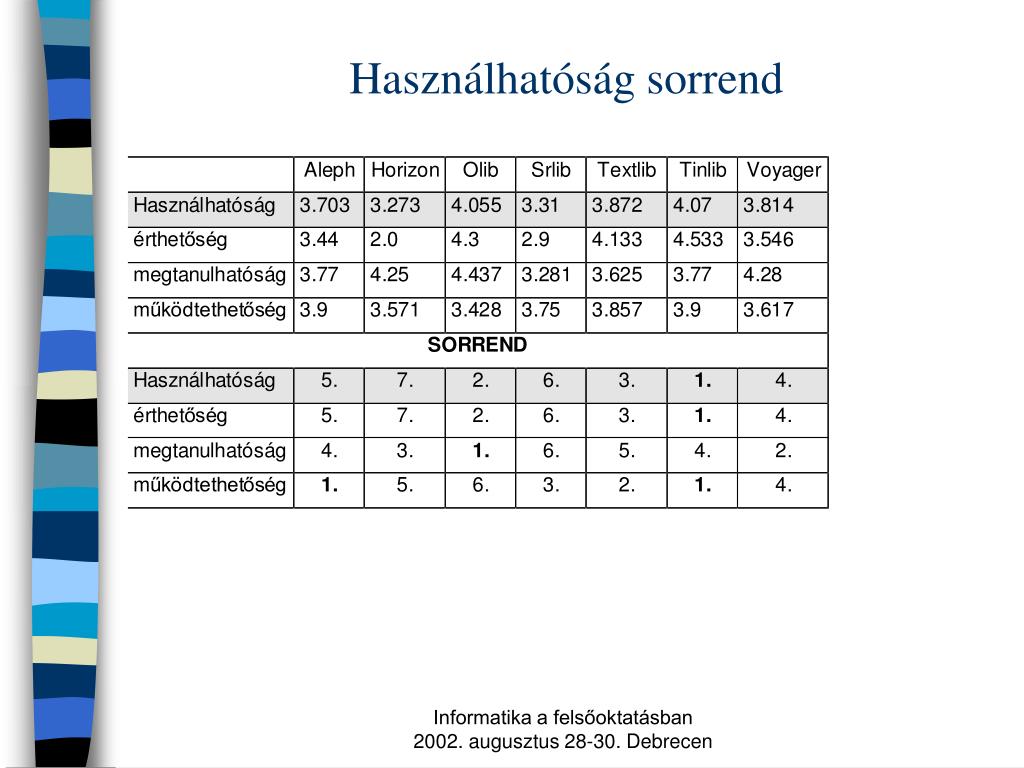 Használhatóság sorrend

| | Aleph | Horizon | Olib | Srlib | Textlib | Tinlib | Voyager |
|---|---|---|---|---|---|---|---|
| Használhatóság | 3.703 | 3.273 | 4.055 | 3.31 | 3.872 | 4.07 | 3.814 |
| érthetőség | 3.44 | 2.0 | 4.3 | 2.9 | 4.133 | 4.533 | 3.546 |
| megtanulhatóság | 3.77 | 4.25 | 4.437 | 3.281 | 3.625 | 3.77 | 4.28 |
| működtethetőség | 3.9 | 3.571 | 3.428 | 3.75 | 3.857 | 3.9 | 3.617 |
| SORREND | | | | | | | |
| Használhatóság | 5. | 7. | 2. | 6. | 3. | 1. | 4. |
| érthetőség | 5. | 7. | 2. | 6. | 3. | 1. | 4. |
| megtanulhatóság | 4. | 3. | 1. | 6. | 5. | 4. | 2. |
| működtethetőség | 1. | 5. | 6. | 3. | 2. | 1. | 4. |

Informatika a felsőoktatásban
2002. augusztus 28-30. Debrecen